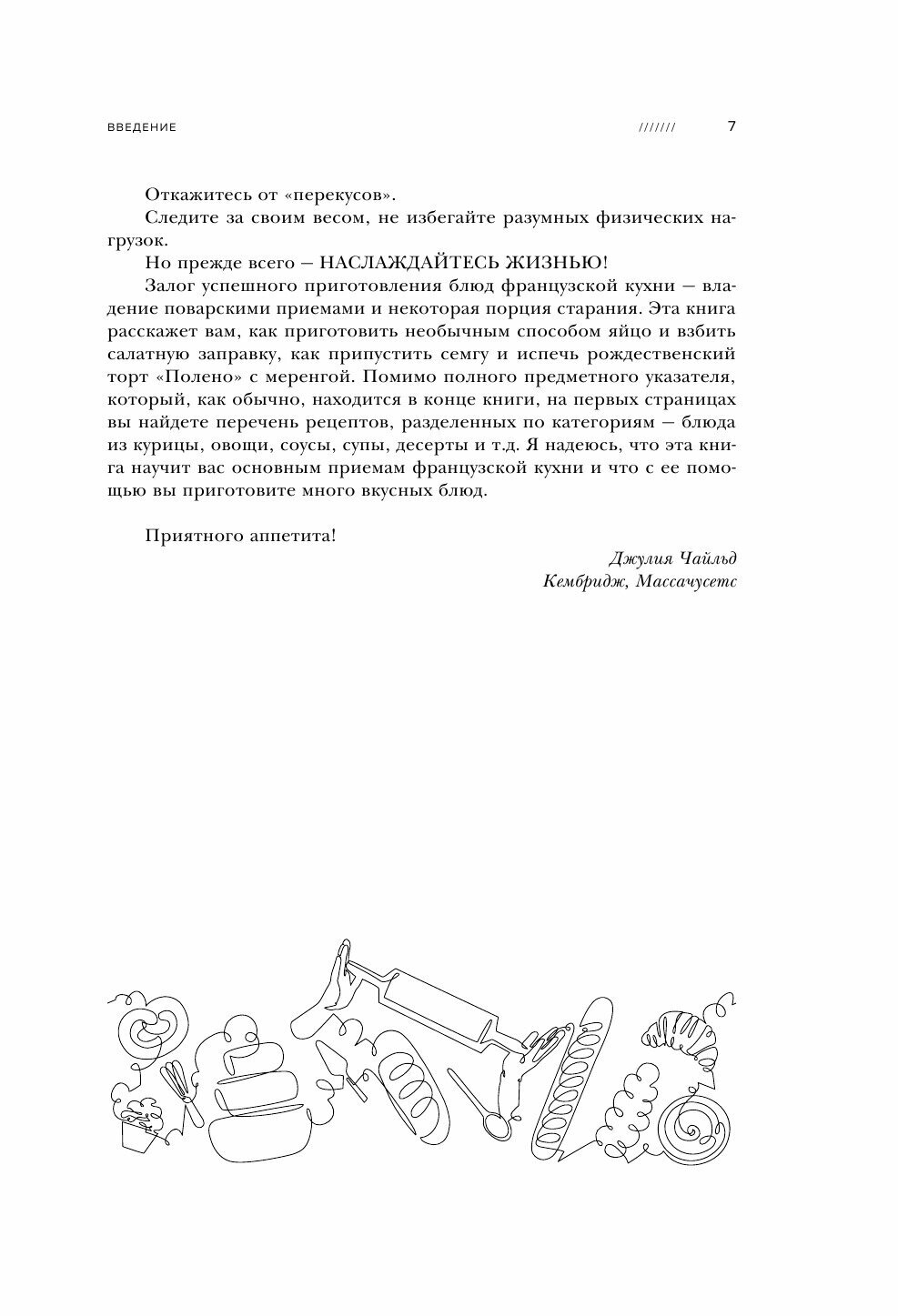 ВВЕДЕНИЕ

/////// 7

Откажитесь от «перекусов».

Следите за своим весом, не избегайте разумных физических нагрузок.

Но прежде всего — НАСЛАЖДАЙТЕСЬ ЖИЗНЬЮ!

Залог успешного приготовления блюд французской кухни — владение поварскими приемами и некоторая порция старания. Эта книга расскажет вам, как приготовить необычным способом яйцо и взбить салатную заправку, как припустить семгу и испечь рождественский торт «Полено» с меренгой. Помимо полного предметного указателя, который, как обычно, находится в конце книги, на первых страницах вы найдете перечень рецептов, разделенных по категориям — блюда из курицы, овощи, соусы, супы, десерты и т.д. Я надеюсь, что эта книга научит вас основным приемам французской кухни и что с ее помощью вы приготовите много вкусных блюд.

Приятного аппетита!

Джулия Чайльд
Кембридж, Массачусетс